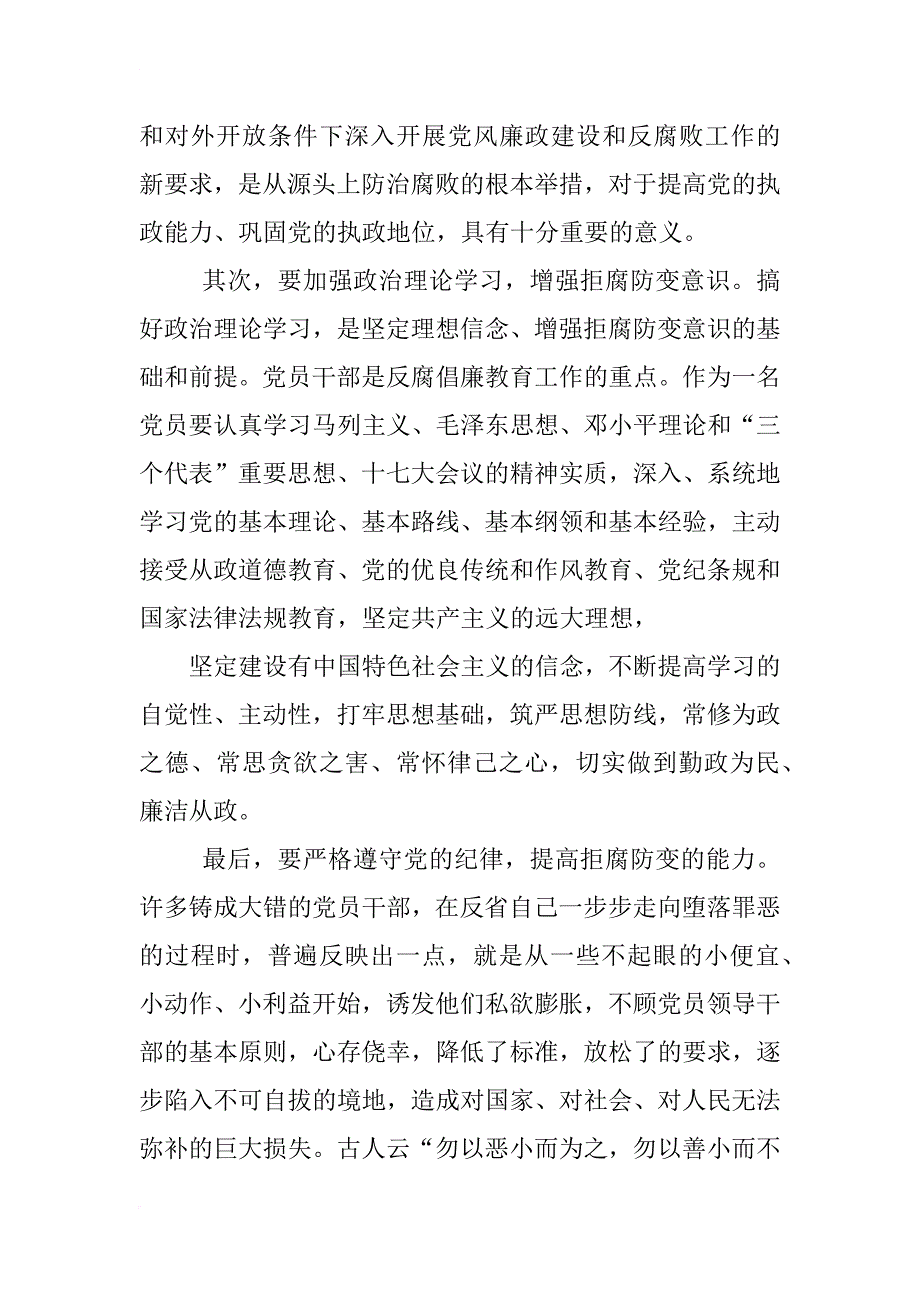 和对外开放条件下深入开展党风廉政建设和反腐败工作的新要求，是从源头上防治腐败的根本举措，对于提高党的执政能力、巩固党的执政地位，具有十分重要的意义。

其次，要加强政治理论学习，增强拒腐防变意识。搞好政治理论学习，是坚定理想信念、增强拒腐防变意识的基础和前提。党员干部是反腐倡廉教育工作的重点。作为一名党员要认真学习马列主义、毛泽东思想、邓小平理论和“三个代表”重要思想、十七大会议的精神实质，深入、系统地学习党的基本理论、基本路线、基本纲领和基本经验，主动接受从政道德教育、党的优良传统和作风教育、党纪条规和国家法律法规教育，坚定共产主义的远大理想，

坚定建设有中国特色社会主义的信念，不断提高学习的自觉性、主动性，打牢思想基础，筑严思想防线，常修为政之德、常思贪欲之害、常怀律己之心，切实做到勤政为民、廉洁从政。

最后，要严格遵守党的纪律，提高拒腐防变的能力。许多铸成大错的党员干部，在反省自己一步步走向堕落罪恶的过程时，普遍反映出一点，就是从一些不起眼的小便宜、小动作、小利益开始，诱发他们私欲膨胀，不顾党员领导干部的基本原则，心存侥幸，降低了标准，放松了的要求，逐步陷入不可自拔的境地，造成对国家、对社会、对人民无法弥补的巨大损失。古人云“勿以恶小而为之，勿以善小而不